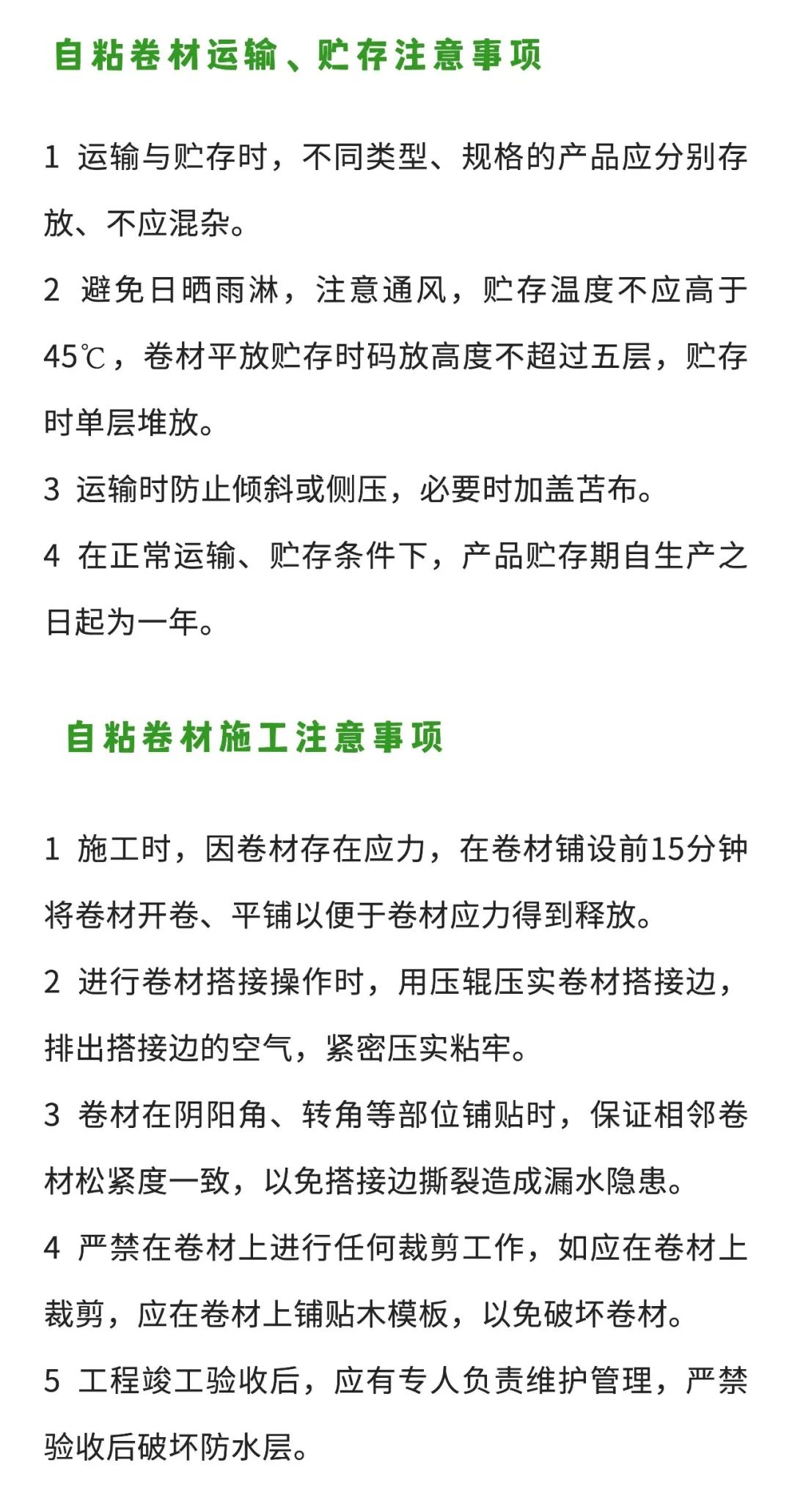 自粘卷材运输、贮存注意事项

1 运输与贮存时，不同类型、规格的产品应分别存放、不应混杂。

2 避免日晒雨淋，注意通风，贮存温度不应高于45℃，卷材平放贮存时码放高度不超过五层，贮存时单层堆放。

3 运输时防止倾斜或侧压，必要时加盖苫布。

4 在正常运输、贮存条件下，产品贮存期自生产之日起为一年。

自粘卷材施工注意事项

1 施工时，因卷材存在应力，在卷材铺设前15分钟将卷材开卷、平铺以便于卷材应力得到释放。

2 进行卷材搭接操作时，用压辊压实卷材搭接边，排出搭接边的空气，紧密压实粘牢。

3 卷材在阴阳角、转角等部位铺贴时，保证相邻卷材松紧度一致，以免搭接边撕裂造成漏水隐患。

4 严禁在卷材上进行任何裁剪工作，如应在卷材上裁剪，应在卷材上铺贴木模板，以免破坏卷材。

5 工程竣工验收后，应有专人负责维护管理，严禁验收后破坏防水层。